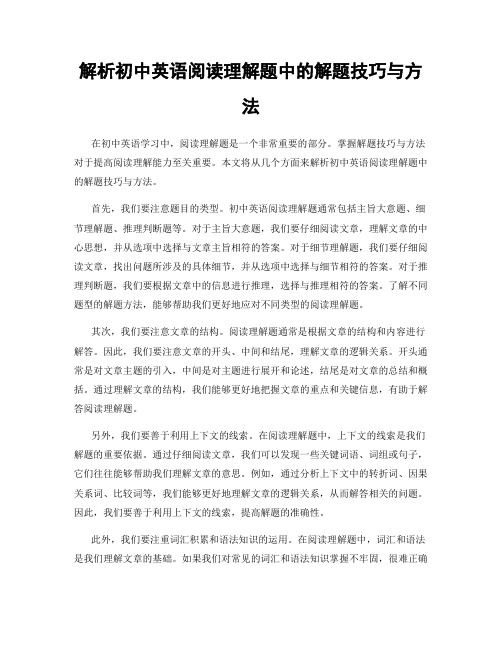 解析初中英语阅读理解题中的解题技巧与方法

在初中英语学习中，阅读理解题是一个非常重要的部分。掌握解题技巧与方法对于提高阅读理解能力至关重要。本文将从几个方面来解析初中英语阅读理解题中的解题技巧与方法。

首先，我们要注意题目的类型。初中英语阅读理解题通常包括主旨大意题、细节理解题、推理判断题等。对于主旨大意题，我们要仔细阅读文章，理解文章的中心思想，并从选项中选择与文章主旨相符的答案。对于细节理解题，我们要仔细阅读文章，找出问题所涉及的具体细节，并从选项中选择与细节相符的答案。对于推理判断题，我们要根据文章中的信息进行推理，选择与推理相符的答案。了解不同题型的解题方法，能够帮助我们更好地应对不同类型的阅读理解题。

其次，我们要注意文章的结构。阅读理解题通常是根据文章的结构和内容进行解答。因此，我们要注意文章的开头、中间和结尾，理解文章的逻辑关系。开头通常是对文章主题的引入，中间是对主题进行展开和论述，结尾是对文章的总结和概括。通过理解文章的结构，我们能够更好地把握文章的重点和关键信息，有助于解答阅读理解题。

另外，我们要善于利用上下文的线索。在阅读理解题中，上下文的线索是我们解题的重要依据。通过仔细阅读文章，我们可以发现一些关键词语、词组或句子，它们往往能够帮助我们理解文章的意思。例如，通过分析上下文中的转折词、因果关系词、比较词等，我们能够更好地理解文章的逻辑关系，从而解答相关的问题。因此，我们要善于利用上下文的线索，提高解题的准确性。

此外，我们要注重词汇积累和语法知识的运用。在阅读理解题中，词汇和语法是我们理解文章的基础。如果我们对常见的词汇和语法知识掌握不牢固，很难正确